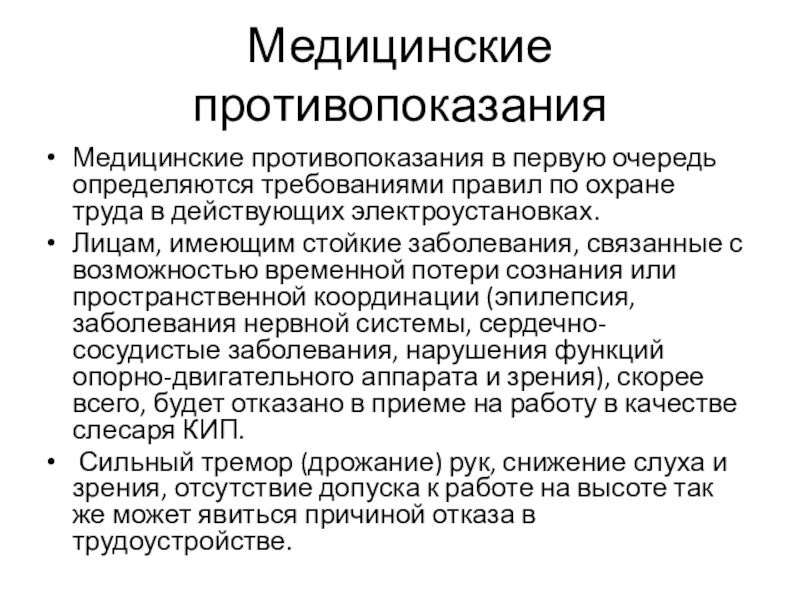 Медицинские противопоказания

• Медицинские противопоказания в первую очередь определяются требованиями правил по охране труда в действующих электроустановках.
• Лицам, имеющим стойкие заболевания, связанные с возможностью временной потери сознания или пространственной координации (эпилепсия, заболевания нервной системы, сердечно-сосудистые заболевания, нарушения функций опорно-двигательного аппарата и зрения), скорее всего, будет отказано в приеме на работу в качестве слесаря КИП.
• Сильный тремор (дрожание) рук, снижение слуха и зрения, отсутствие допуска к работе на высоте так же может явиться причиной отказа в трудоустройстве.